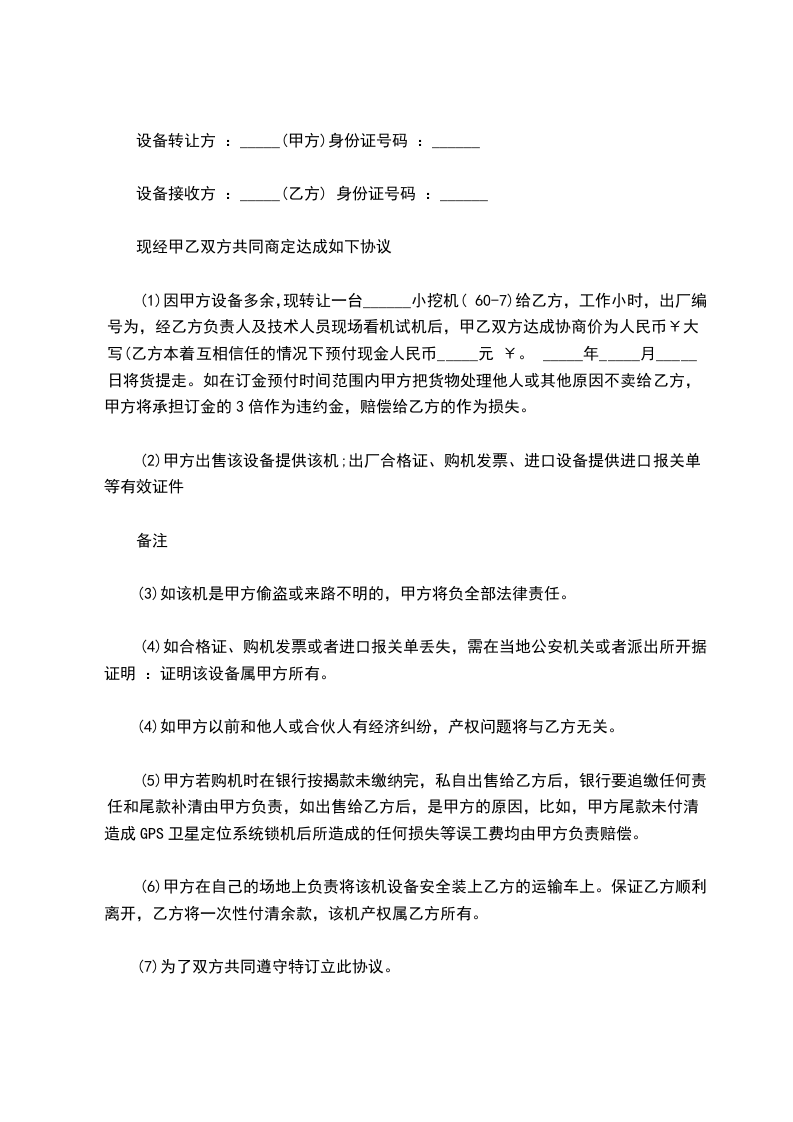 设备转让方 ：_____(甲方)身份证号码 ：______

设备接收方 ：_____(乙方) 身份证号码 ：______

现经甲乙双方共同商定达成如下协议

⑴因甲方设备多余,现转让一台______小挖机( 60-7)给乙方，工作小时，出厂编号为，经乙方负责人及技术人员现场看机试机后，甲乙双方达成协商价为人民币￥大写(乙方本着互相信任的情况下预付现金人民币_____元 ￥。 _____年_____月_____日将货提走。如在订金预付时间范围内甲方把货物处理他人或其他原因不卖给乙方，甲方将承担订金的 3 倍作为违约金，赔偿给乙方的作为损失。

⑵甲方出售该设备提供该机;出厂合格证、购机发票、进口设备提供进口报关单等有效证件

备注

⑶如该机是甲方偷盗或来路不明的，甲方将负全部法律责任。

⑷如合格证、购机发票或者进口报关单丢失，需在当地公安机关或者派出所开据证明 ：证明该设备属甲方所有。

⑷如甲方以前和他人或合伙人有经济纠纷，产权问题将与乙方无关。

⑸甲方若购机时在银行按揭款未缴纳完，私自出售给乙方后，银行要追缴任何责任和尾款补清由甲方负责，如出售给乙方后，是甲方的原因，比如，甲方尾款未付清造成 GPS 卫星定位系统锁机后所造成的任何损失等误工费均由甲方负责赔偿。

⑹甲方在自己的场地上负责将该机设备安全装上乙方的运输车上。保证乙方顺利离开，乙方将一次性付清余款，该机产权属乙方所有。

⑺为了双方共同遵守特订立此协议。